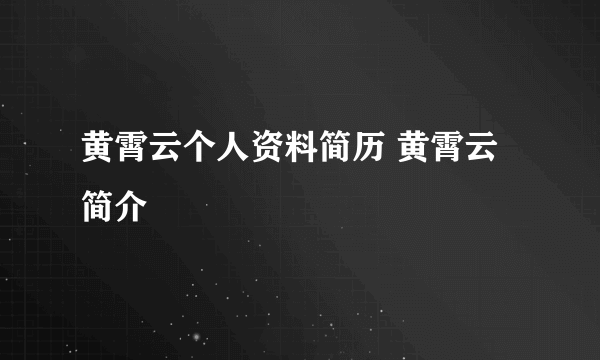 黄霄云个人资料简历 黄霄云简介